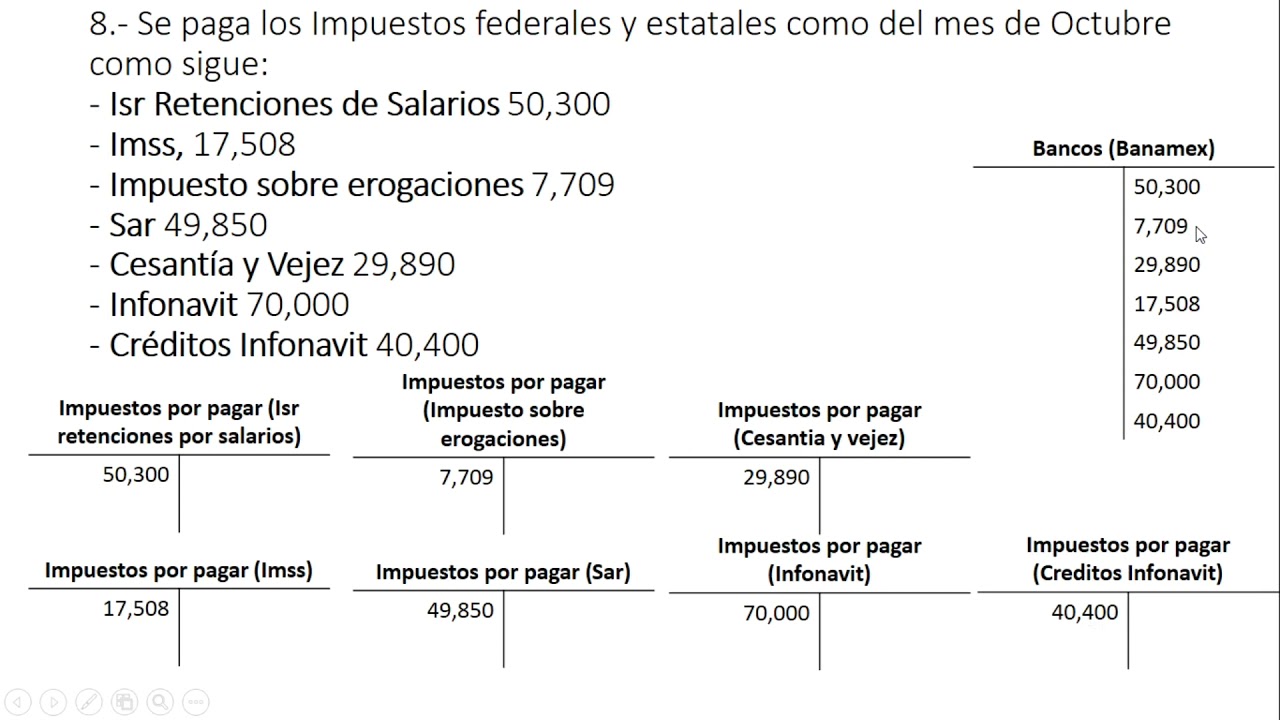 8.- Se paga los Impuestos federales y estatales como del mes de Octubre como sigue:
- Isr Retenciones de Salarios 50,300
- Imss, 17,508
- Impuesto sobre erogaciones 7,709
- Sar 49,850
- Cesantía y Vejez 29,890
- Infonavit 70,000
- Créditos Infonavit 40,400

Bancos (Banamex)

| | |
|---|---|
| | 50,300 |
| | 7,709 |
| | 29,890 |
| | 17,508 |
| | 49,850 |
| | 70,000 |
| | 40,400 |

Impuestos por pagar (Isr retenciones por salarios)

| | |
|---|---|
| 50,300 | |

Impuestos por pagar (Impuesto sobre erogaciones)

| | |
|---|---|
| 7,709 | |

Impuestos por pagar (Cesantia y vejez)

| | |
|---|---|
| 29,890 | |

Impuestos por pagar (Imss)

| | |
|---|---|
| 17,508 | |

Impuestos por pagar (Sar)

| | |
|---|---|
| 49,850 | |

Impuestos por pagar (Infonavit)

| | |
|---|---|
| 70,000 | |

Impuestos por pagar (Creditos Infonavit)

| | |
|---|---|
| 40,400 | |